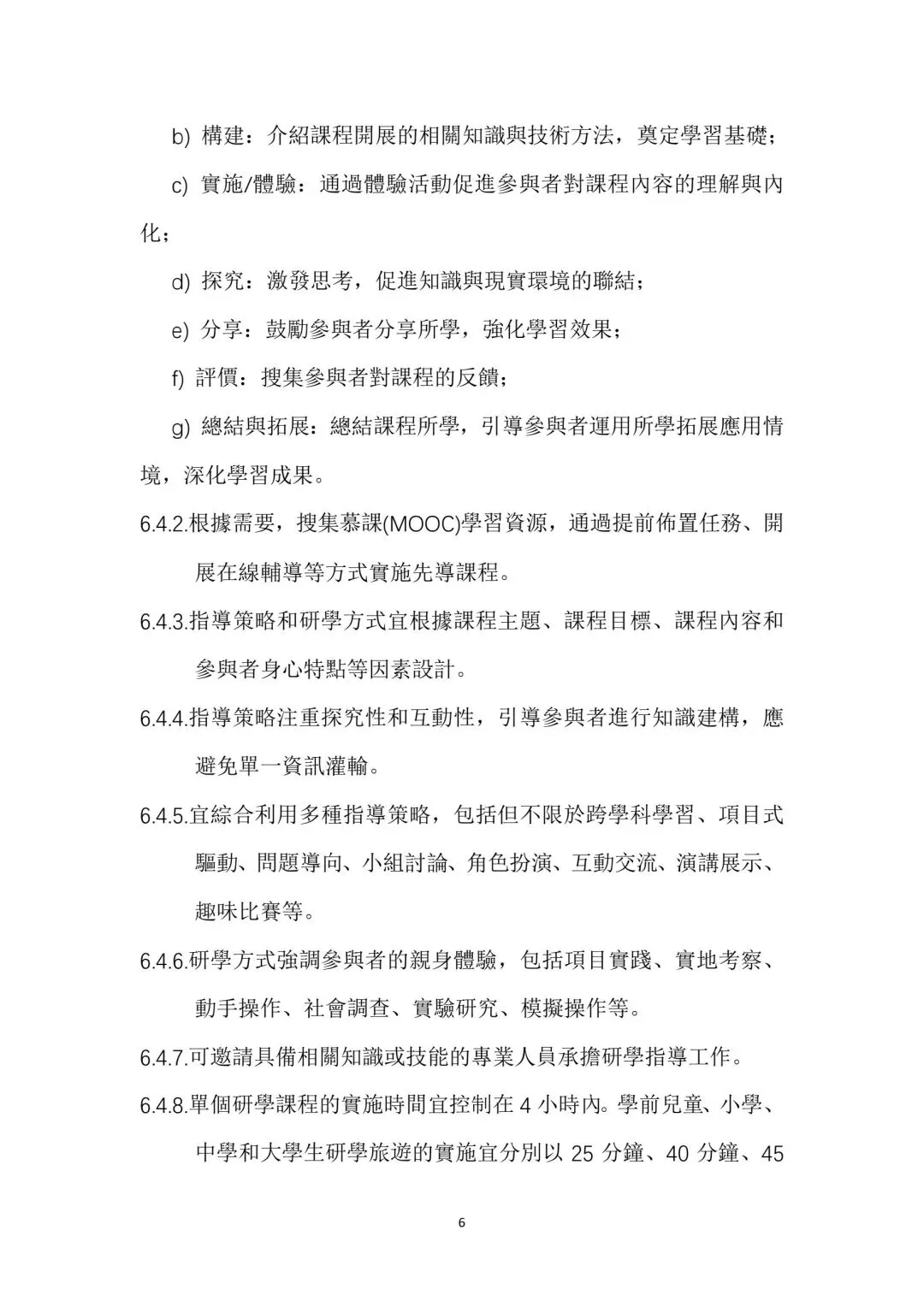 b) 構建：介紹課程開展的相關知識與技術方法，奠定學習基礎；

c) 實施/體驗：通過體驗活動促進參與者對課程內容的理解與內化；

d) 探究：激發思考，促進知識與現實環境的聯結；

e) 分享：鼓勵參與者分享所學，強化學習效果；

f) 評價：搜集參與者對課程的反饋；

g) 總結與拓展：總結課程所學，引導參與者運用所學拓展應用情境，深化學習成果。

6.4.2.根據需要，搜集慕課(MOOC)學習資源，通過提前佈置任務、開展在線輔導等方式實施先導課程。

6.4.3.指導策略和研學方式宜根據課程主題、課程目標、課程內容和參與者身心特點等因素設計。

6.4.4.指導策略注重探究性和互動性，引導參與者進行知識建構，應避免單一資訊灌輸。

6.4.5.宜綜合利用多種指導策略，包括但不限於跨學科學習、項目式驅動、問題導向、小組討論、角色扮演、互動交流、演講展示、趣味比賽等。

6.4.6.研學方式強調參與者的親身體驗，包括項目實踐、實地考察、動手操作、社會調查、實驗研究、模擬操作等。

6.4.7.可邀請具備相關知識或技能的專業人員承擔研學指導工作。

6.4.8.單個研學課程的實施時間宜控制在 4 小時內。學前兒童、小學、中學和大學生研學旅遊的實施宜分別以 25 分鐘、40 分鐘、45

6